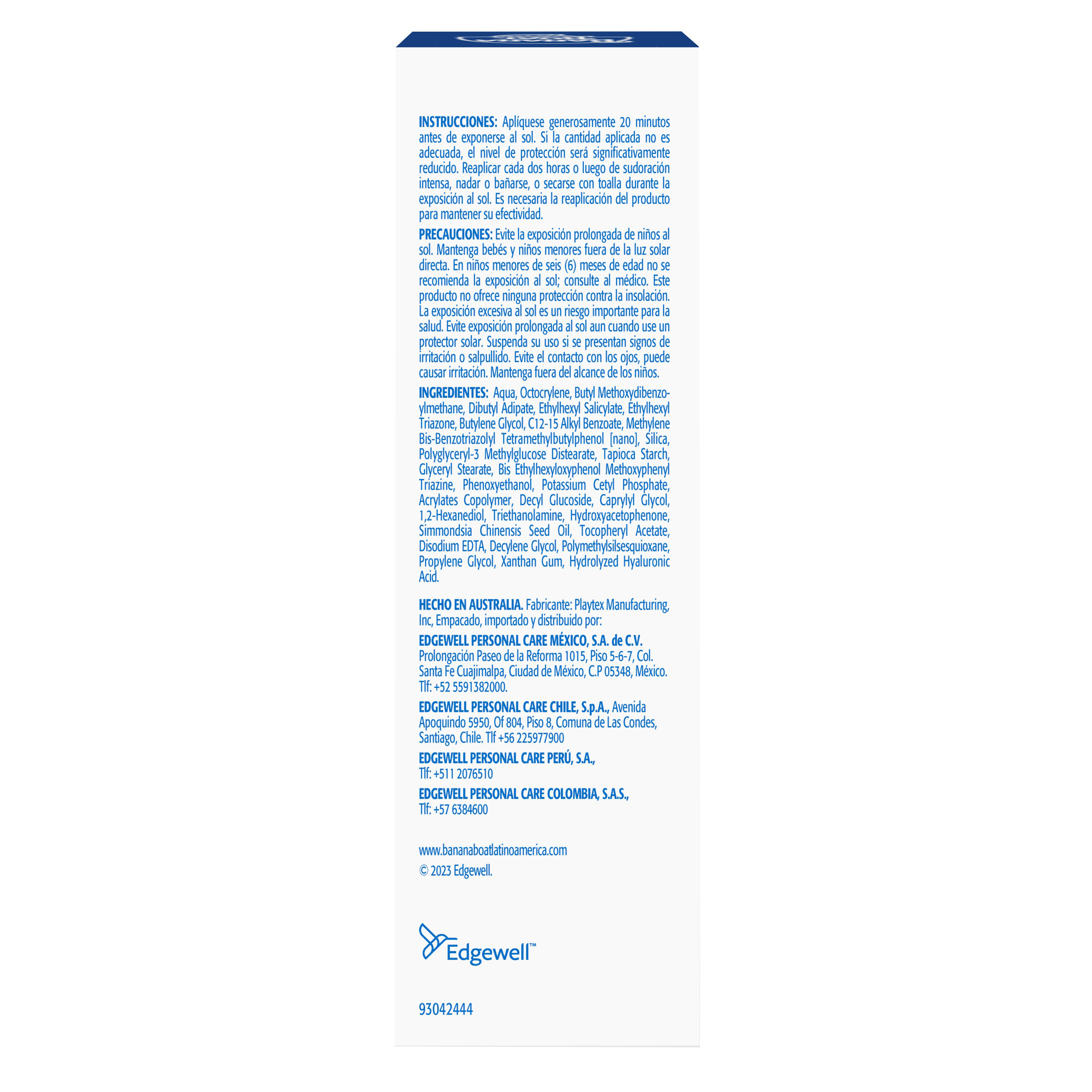 INSTRUCCIONES: Aplíquese generosamente 20 minutos antes de exponerse al sol. Si la cantidad aplicada no es adecuada, el nivel de protección será significativamente reducido. Reaplicar cada dos horas o luego de sudoración intensa, nadar o bañarse, o secarse con toalla durante la exposición al sol. Es necesaria la reaplicación del producto para mantener su efectividad.

PRECAUCIONES: Evite la exposición prolongada de niños al sol. Mantenga bebés y niños menores fuera de la luz solar directa. En niños menores de seis (6) meses de edad no se recomienda la exposición al sol; consulte al médico. Este producto no ofrece ninguna protección contra la insolación. La exposición excesiva al sol es un riesgo importante para la salud. Evite exposición prolongada al sol aun cuando use un protector solar. Suspenda su uso si se presentan signos de irritación o salpullido. Evite el contacto con los ojos, puede causar irritación. Mantenga fuera del alcance de los niños.

INGREDIENTES: Aqua, Octocrylene, Butyl Methoxydibenzoylmethane, Dibutyl Adipate, Ethylhexyl Salicylate, Ethylhexyl Triazone, Butylene Glycol, C12-15 Alkyl Benzoate, Methylene Bis-Benzotriazolyl Tetramethylbutylphenol [nano], Silica, Polyglyceryl-3 Methylglucose Distearate, Tapioca Starch, Glyceryl Stearate, Bis Ethylhexyloxyphenol Methoxyphenyl Triazine, Phenoxyethanol, Potassium Cetyl Phosphate, Acrylates Copolymer, Decyl Glucoside, Caprylyl Glycol, 1,2-Hexanediol, Triethanolamine, Hydroxyacetophenone, Simmondsia Chinensis Seed Oil, Tocopheryl Acetate, Disodium EDTA, Decylene Glycol, Polymethylsilsesquioxane, Propylene Glycol, Xanthan Gum, Hydrolyzed Hyaluronic Acid.

HECHO EN AUSTRALIA. Fabricante: Playtex Manufacturing, Inc, Empacado, importado y distribuido por:

EDGEWELL PERSONAL CARE MÉXICO, S.A. de C.V.
Prolongación Paseo de la Reforma 1015, Piso 5-6-7, Col. Santa Fe Cuajimalpa, Ciudad de México, C.P 05348, México. Tlf: +52 5591382000.

EDGEWELL PERSONAL CARE CHILE, S.p.A., Avenida Apoquindo 5950, Of 804, Piso 8, Comuna de Las Condes, Santiago, Chile. Tlf +56 225977900

EDGEWELL PERSONAL CARE PERÚ, S.A.,
Tlf: +511 2076510

EDGEWELL PERSONAL CARE COLOMBIA, S.A.S.,
Tlf: +57 6384600

www.bananaboatlatinoamerica.com
© 2023 Edgewell.

Edgewell™

93042444